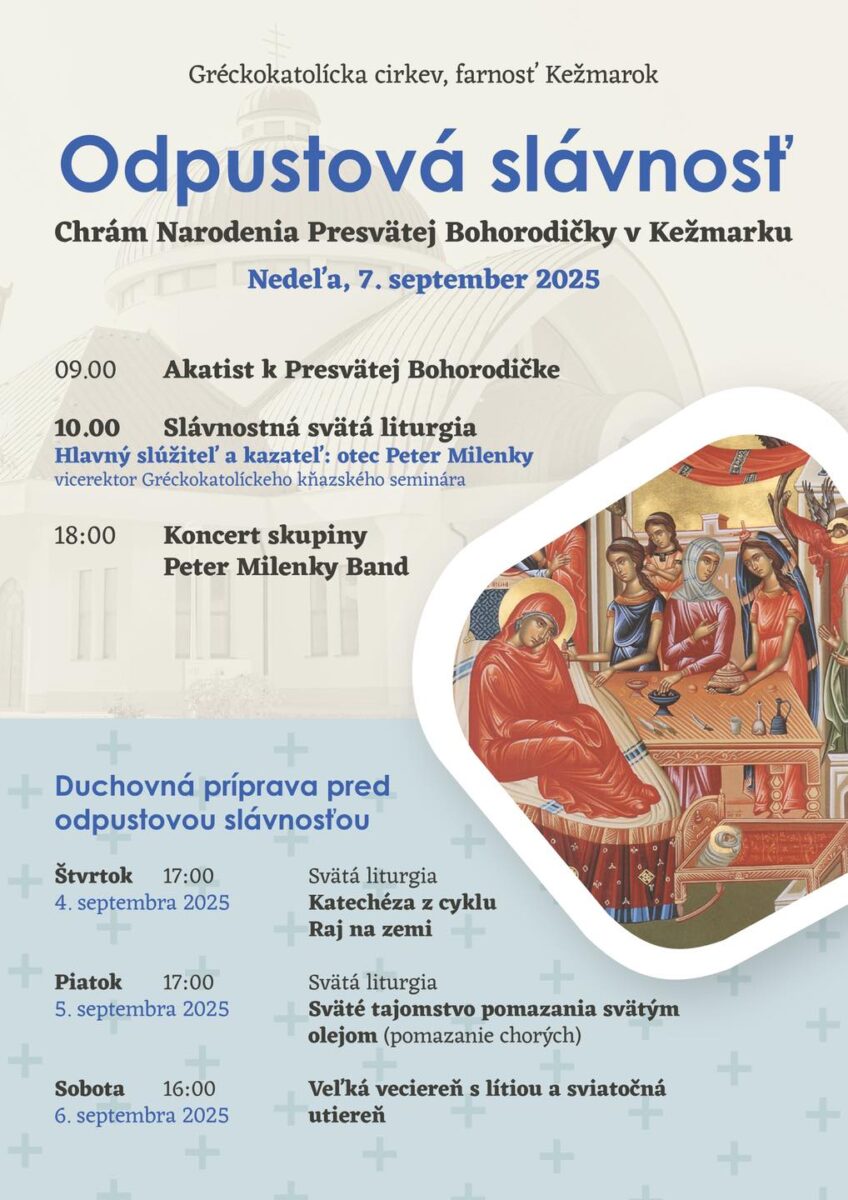 Gréckokatolícka cirkev, farnosť Kežmarok

Odpustová slávnosť

Chrám Narodenia Presvätej Bohorodičky v Kežmarku

Nedeľa, 7. september 2025

09.00 Akatist k Presvätej Bohorodičke

10.00 Slávnostná svätá liturgia
Hlavný slúžiteľ a kazateľ: otec Peter Milenky
vicerektor Gréckokatolíckeho kňazského seminára

18:00 Koncert skupiny
Peter Milenky Band

Duchovná príprava pred odpustovou slávnosťou

Štvrtok 17:00
4. septembra 2025
Svätá liturgia
Katechéza z cyklu
Raj na zemi

Piatok 17:00
5. septembra 2025
Svätá liturgia
Sväté tajomstvo pomazania svätým olejom (pomazanie chorých)

Sobota 16:00
6. septembra 2025
Veľká veciereň s lítiou a sviatočná utiereň